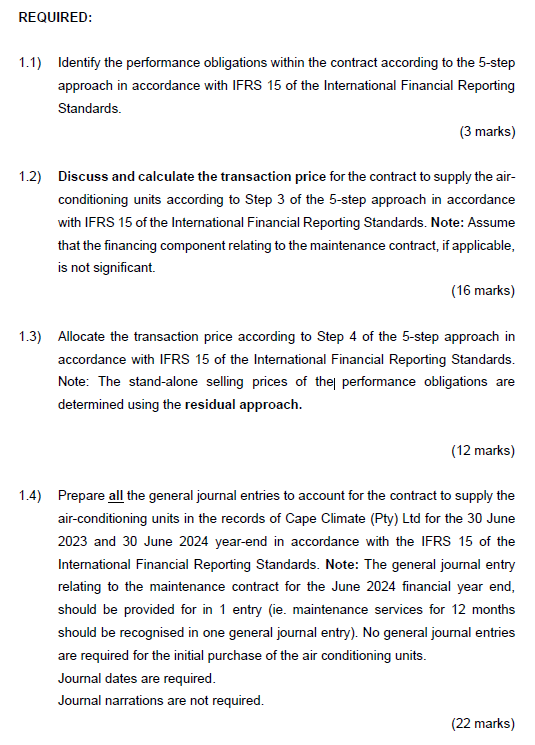 REQUIRED:

1.1) Identify the performance obligations within the contract according to the 5-step approach in accordance with IFRS 15 of the International Financial Reporting Standards.

(3 marks)

1.2) Discuss and calculate the transaction price for the contract to supply the air-conditioning units according to Step 3 of the 5-step approach in accordance with IFRS 15 of the International Financial Reporting Standards. Note: Assume that the financing component relating to the maintenance contract, if applicable, is not significant.

(16 marks)

1.3) Allocate the transaction price according to Step 4 of the 5-step approach in accordance with IFRS 15 of the International Financial Reporting Standards. Note: The stand-alone selling prices of the performance obligations are determined using the residual approach.

(12 marks)

1.4) Prepare all the general journal entries to account for the contract to supply the air-conditioning units in the records of Cape Climate (Pty) Ltd for the 30 June 2023 and 30 June 2024 year-end in accordance with the IFRS 15 of the International Financial Reporting Standards. Note: The general journal entry relating to the maintenance contract for the June 2024 financial year end, should be provided for in 1 entry (ie. maintenance services for 12 months should be recognised in one general journal entry). No general journal entries are required for the initial purchase of the air conditioning units.
Journal dates are required.
Journal narrations are not required.

(22 marks)